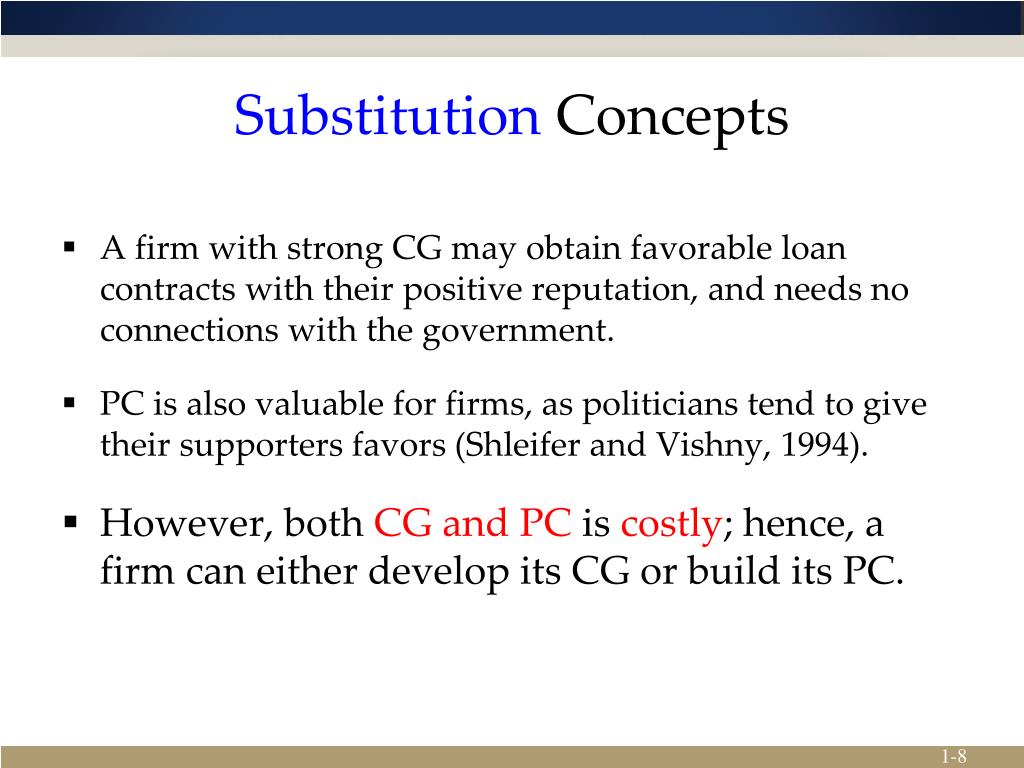 Substitution Concepts

▪ A firm with strong CG may obtain favorable loan contracts with their positive reputation, and needs no connections with the government.

▪ PC is also valuable for firms, as politicians tend to give their supporters favors (Shleifer and Vishny, 1994).

▪ However, both CG and PC is costly; hence, a firm can either develop its CG or build its PC.

1-8